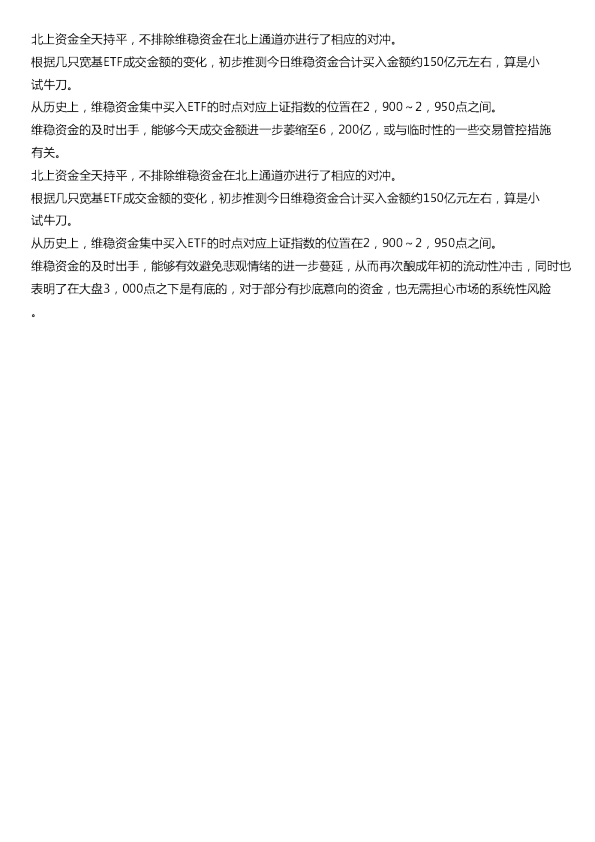 北上资金全天持平，不排除维稳资金在北上通道亦进行了相应的对冲。

根据几只宽基ETF成交金额的变化，初步推测今日维稳资金合计买入金额约150亿元左右，算是小试牛刀。

从历史上，维稳资金集中买入ETF的时点对应上证指数的位置在2，900～2，950点之间。

维稳资金的及时出手，能够今天成交金额进一步萎缩至6，200亿，或与临时性的一些交易管控措施有关。

北上资金全天持平，不排除维稳资金在北上通道亦进行了相应的对冲。

根据几只宽基ETF成交金额的变化，初步推测今日维稳资金合计买入金额约150亿元左右，算是小试牛刀。

从历史上，维稳资金集中买入ETF的时点对应上证指数的位置在2，900～2，950点之间。

维稳资金的及时出手，能够有效避免悲观情绪的进一步蔓延，从而再次酿成年初的流动性冲击，同时也表明了在大盘3，000点之下是有底的，对于部分有抄底意向的资金，也无需担心市场的系统性风险。